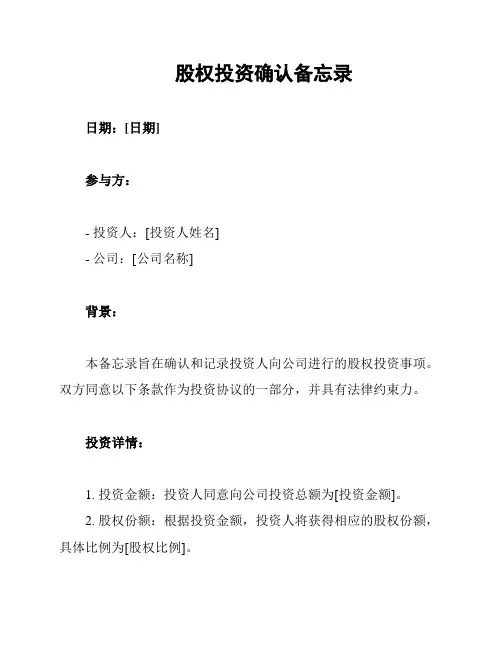 股权投资确认备忘录

日期：[日期]

参与方：

- 投资人：[投资人姓名]
- 公司：[公司名称]

背景：

本备忘录旨在确认和记录投资人向公司进行的股权投资事项。双方同意以下条款作为投资协议的一部分，并具有法律约束力。

投资详情：

1. 投资金额：投资人同意向公司投资总额为[投资金额]。
2. 股权份额：根据投资金额，投资人将获得相应的股权份额，具体比例为[股权比例]。